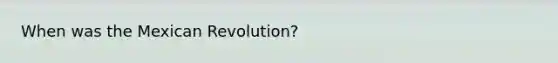 When was the Mexican Revolution?